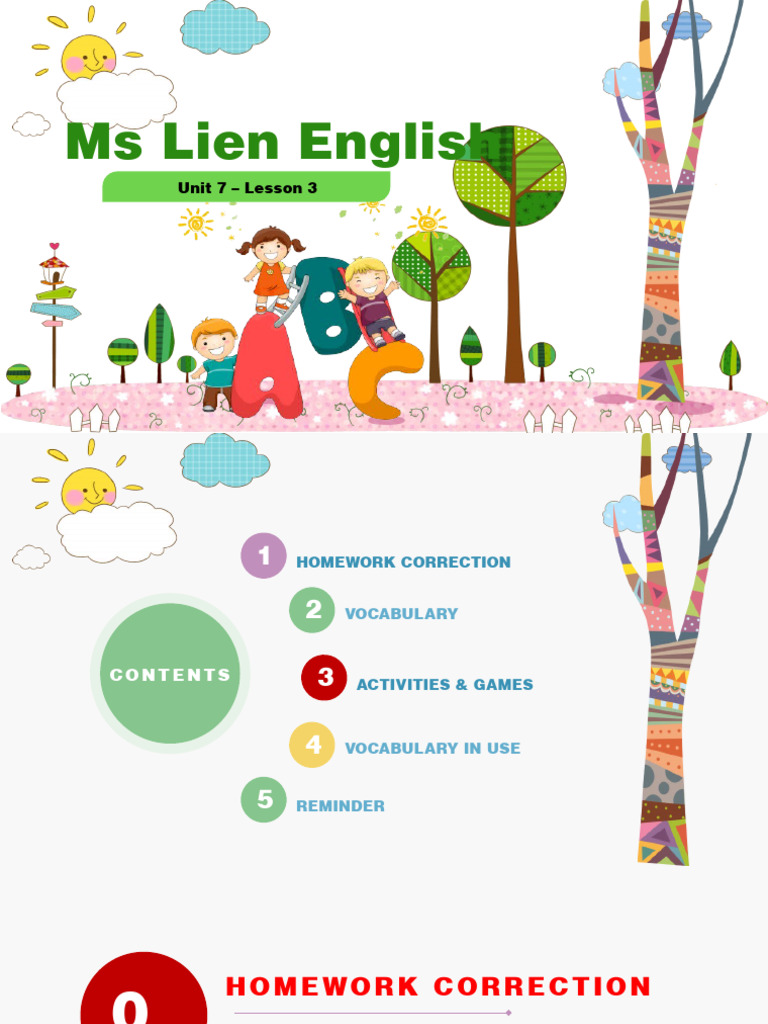 Ms Lien English

Unit 7 – Lesson 3

CONTENTS

1 HOMEWORK CORRECTION

2 VOCABULARY

3 ACTIVITIES & GAMES

4 VOCABULARY IN USE

5 REMINDER

0

HOMEWORK CORRECTION